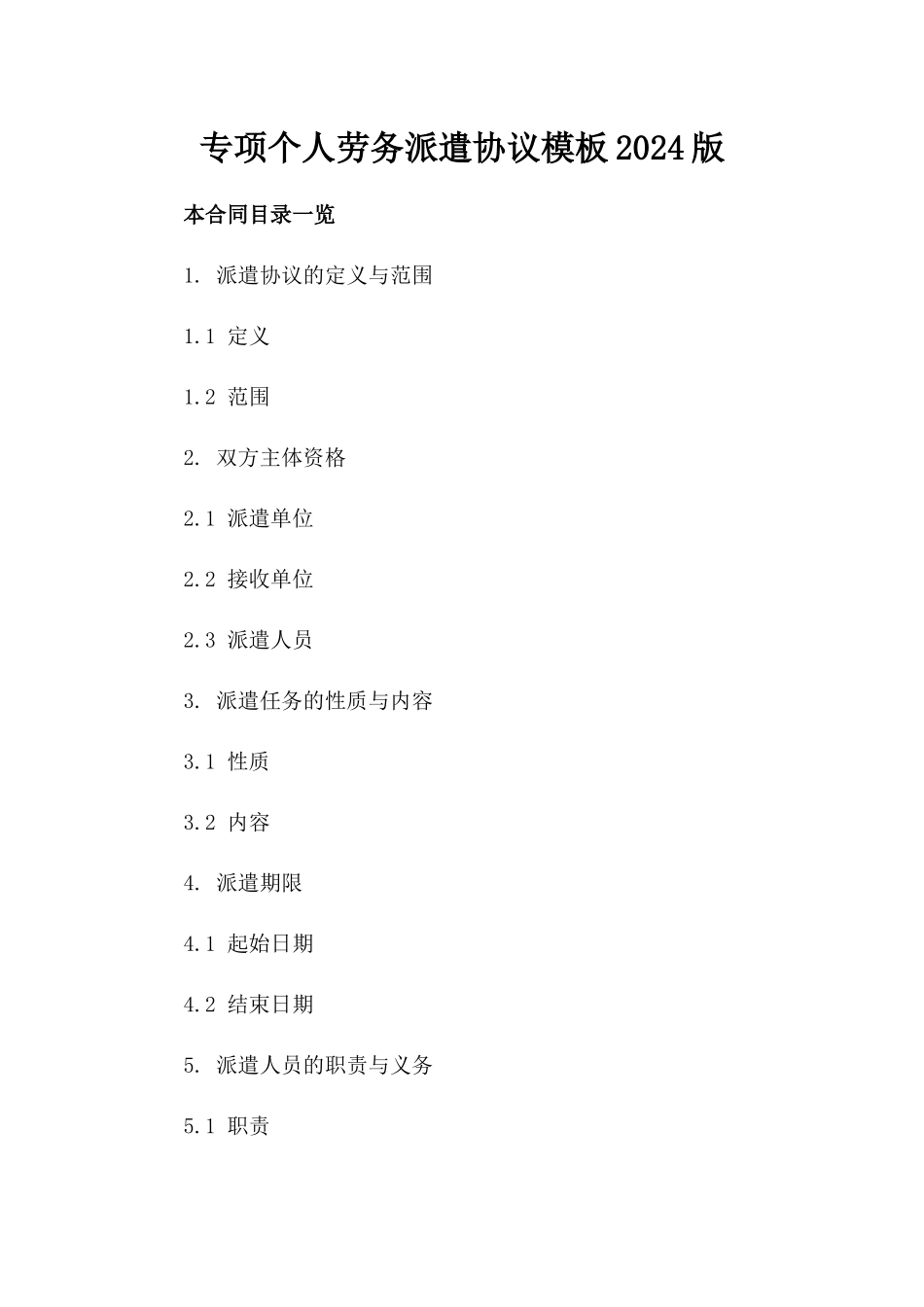 专项个人劳务派遣协议模板2024版

本合同目录一览

1. 派遣协议的定义与范围

1.1 定义

1.2 范围

2. 双方主体资格

2.1 派遣单位

2.2 接收单位

2.3 派遣人员

3. 派遣任务的性质与内容

3.1 性质

3.2 内容

4. 派遣期限

4.1 起始日期

4.2 结束日期

5. 派遣人员的职责与义务

5.1 职责